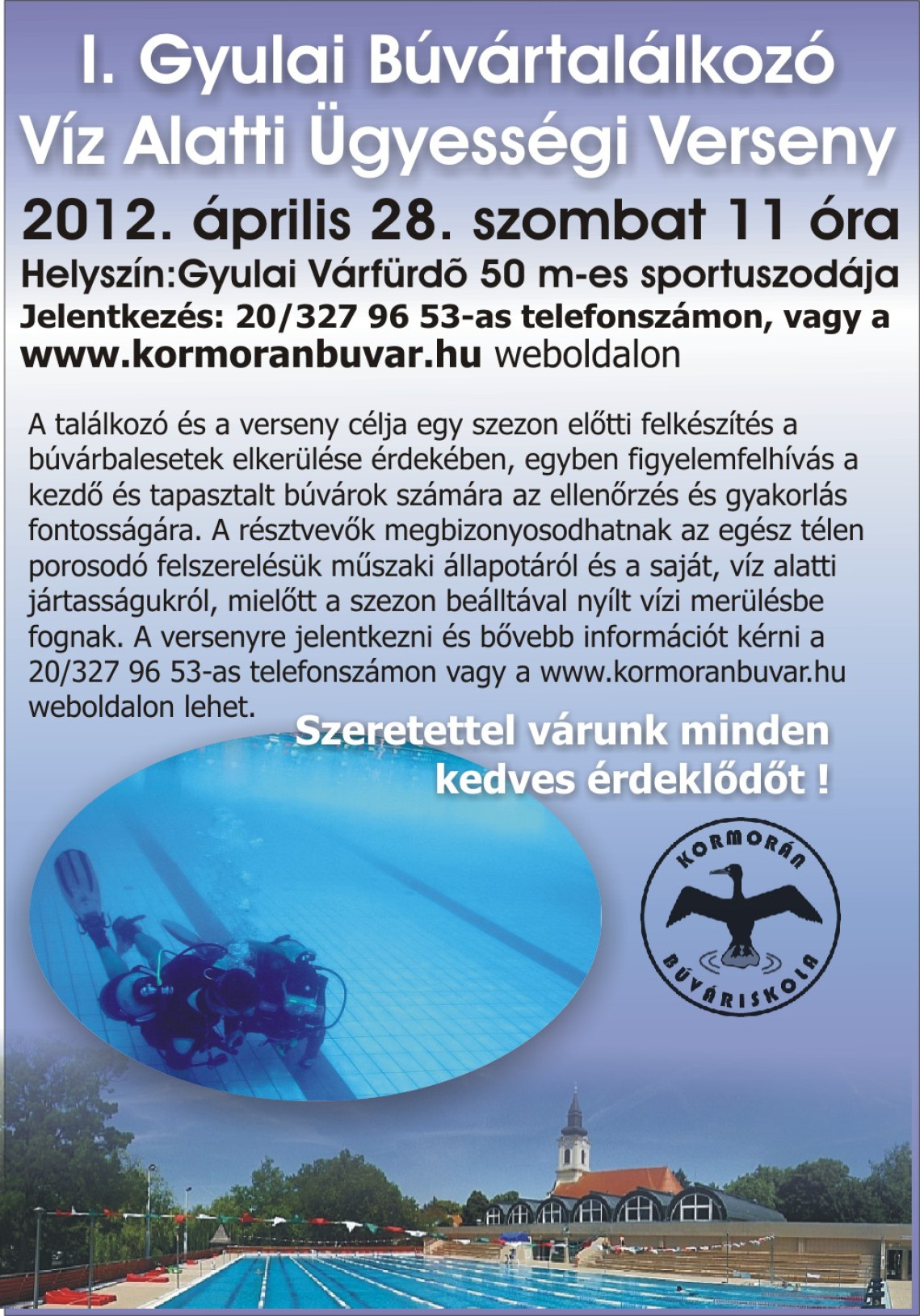 I. Gyulai Búvártalálkozó
Víz Alatti Ügyességi Verseny

2012. április 28. szombat 11 óra

Helyszín:Gyulai Várfürdõ 50 m-es sportuszodája

Jelentkezés: 20/327 96 53-as telefonszámon, vagy a www.kormoranbuvar.hu weboldalon

A találkozó és a verseny célja egy szezon előtti felkészítés a búvárbalesetek elkerülése érdekében, egyben figyelemfelhívás a kezdő és tapasztalt búvárok számára az ellenőrzés és gyakorlás fontosságára. A résztvevők megbizonyosodhatnak az egész télen porosodó felszerelésük műszaki állapotáról és a saját, víz alatti jártasságukról, mielőtt a szezon beálltával nyílt vízi merülésbe fognak. A versenyre jelentkezni és bővebb információt kérni a 20/327 96 53-as telefonszámon vagy a www.kormoranbuvar.hu weboldalon lehet.

Szeretettel várunk minden kedves érdeklődőt !

KORMORÁN
BÚVÁRISKOLA